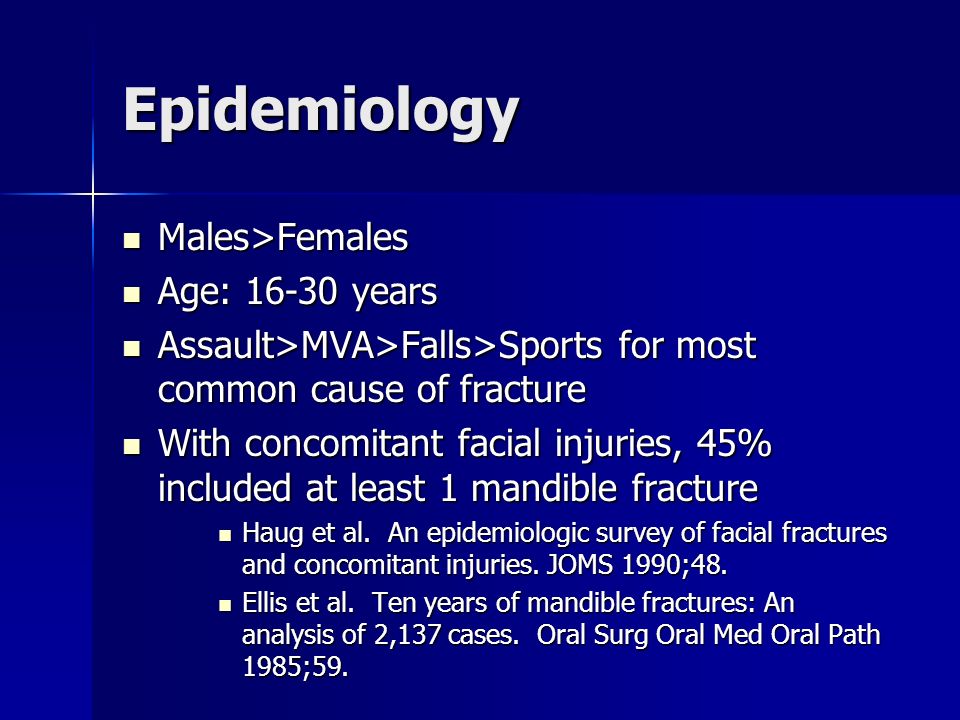 Epidemiology

- Males>Females
- Age: 16-30 years
- Assault>MVA>Falls>Sports for most common cause of fracture
- With concomitant facial injuries, 45% included at least 1 mandible fracture
  - Haug et al. An epidemiologic survey of facial fractures and concomitant injuries. JOMS 1990;48.
  - Ellis et al. Ten years of mandible fractures: An analysis of 2,137 cases. Oral Surg Oral Med Oral Path 1985;59.